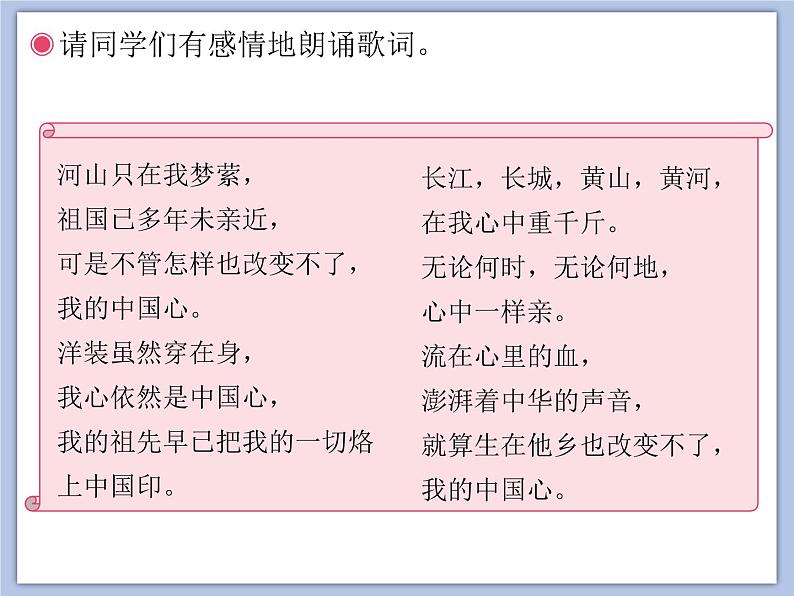 请同学们有感情地朗诵歌词。

河山只在我梦萦，
祖国已多年未亲近，
可是不管怎样也改变不了，
我的中国心。
洋装虽然穿在身，
我心依然是中国心，
我的祖先早已把我的一切烙上中国印。

长江，长城，黄山，黄河，
在我心中重千斤。
无论何时，无论何地，
心中一样亲。
流在心里的血，
澎湃着中华的声音，
就算生在他乡也改变不了，
我的中国心。